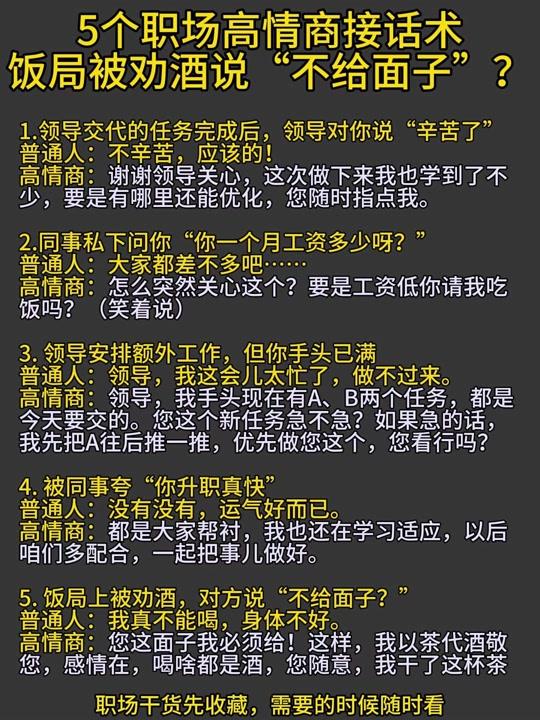 5个职场高情商接话术
饭局被劝酒说“不给面子”？

1.领导交代的任务完成后，领导对你说“辛苦了”
普通人：不辛苦，应该的!
高情商：谢谢领导关心，这次做下来我也学到了不少，要是有哪里还能优化，您随时指点我。

2.同事私下问你“你一个月工资多少呀？”
普通人：大家都差不多吧……
高情商：怎么突然关心这个？要是工资低你请我吃饭吗？（笑着说）

3. 领导安排额外工作，但你手头已满
普通人：领导，我这会儿太忙了，做不过来。
高情商：领导，我手头现在有A、B两个任务，都是今天要交的。您这个新任务急不急？如果急的话，我先把A往后推一推，优先做您这个，您看行吗?

4. 被同事夸“你升职真快”
普通人：没有没有，运气好而已。
高情商：都是大家帮衬，我也还在学习适应，以后咱们多配合，一起把事儿做好。

5. 饭局上被劝酒，对方说“不给面子？”
普通人：我真不能喝，身体不好。
高情商：您这面子我必须给！这样，我以茶代酒敬您，感情在，喝啥都是酒，您随意，我干了这杯茶

职场干货先收藏，需要的时候随时看